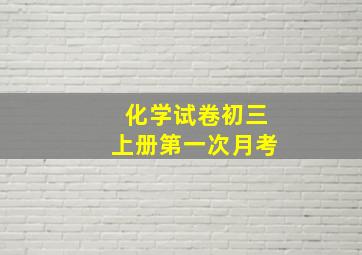 化学试卷初三
上册第一次月考